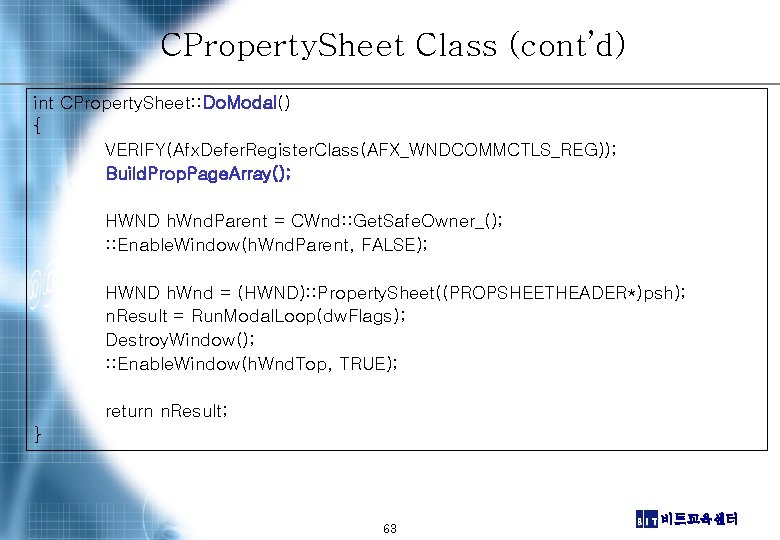 CPropertySheet Class (cont'd)

int CPropertySheet::DoModal()
{
VERIFY(AfxDeferRegisterClass(AFX_WNDCOMMCTLS_REG));
BuildPropPageArray();

HWND hWndParent = CWnd::GetSafeOwner_();
::EnableWindow(hWndParent, FALSE);

HWND hWnd = (HWND)::PropertySheet((PROPSHEETHEADER*)psh);
nResult = RunModalLoop(dwFlags);
DestroyWindow();
::EnableWindow(hWndTop, TRUE);

return nResult;
}

63

BIT 비트교육센터